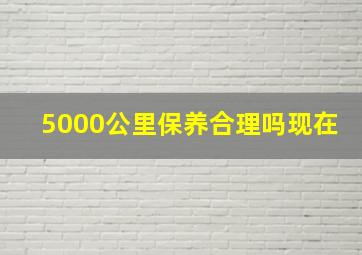 5000公里保养合理吗现在